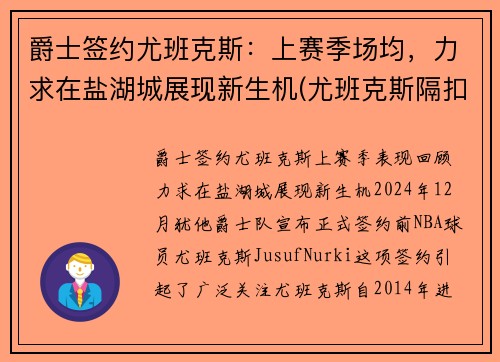 爵士签约尤班克斯：上赛季场均，力求在盐湖城展现新生机(尤班克斯隔扣

爵士签约尤班克斯上赛季表现回顾力求在盐湖城展现新生机2024年12月犹他爵士队宣布正式签约前NBA球员尤班克斯JusufNurki这项签约引起了广泛关注尤班克斯自2014年进